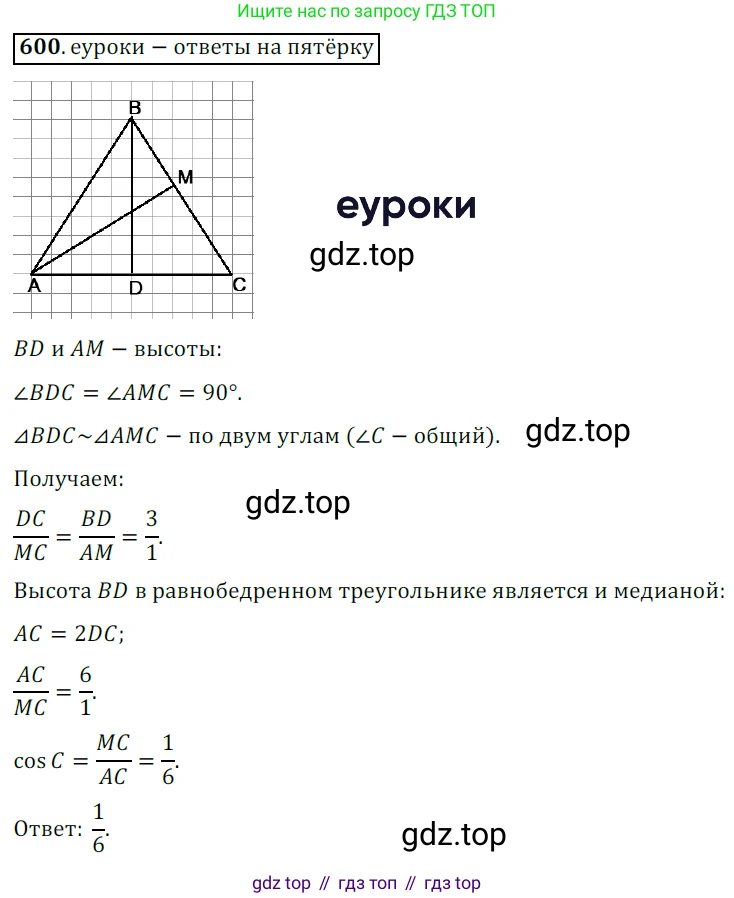 Ищите нас по запросу ГДЗ ТОП

**600**. еуроки — ответы на пятёрку

B
M
A
D
C

еуроки

gdz.top

$BD$ и $AM$ — высоты:

$\angle BDC = \angle AMC = 90°$.

$\triangle BDC \sim \triangle AMC$ — по двум углам ($\angle C$ — общий).

gdz.top

Получаем:

gdz.top

$\frac{DC}{MC} = \frac{BD}{AM} = \frac{3}{1}$.

Высота $BD$ в равнобедренном треугольнике является и медианой:

$AC = 2DC$;

$\frac{AC}{MC} = \frac{6}{1}$.

$\cos C = \frac{MC}{AC} = \frac{1}{6}$.

Ответ: $\frac{1}{6}$.

gdz.top

gdz top // гдз топ // гдз top